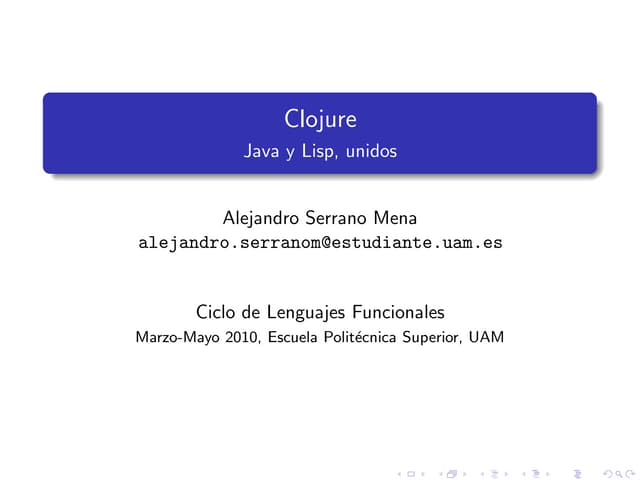 Clojure
Java y Lisp, unidos

Alejandro Serrano Mena
alejandro.serranom@estudiante.uam.es

Ciclo de Lenguajes Funcionales
Marzo-Mayo 2010, Escuela Politécnica Superior, UAM